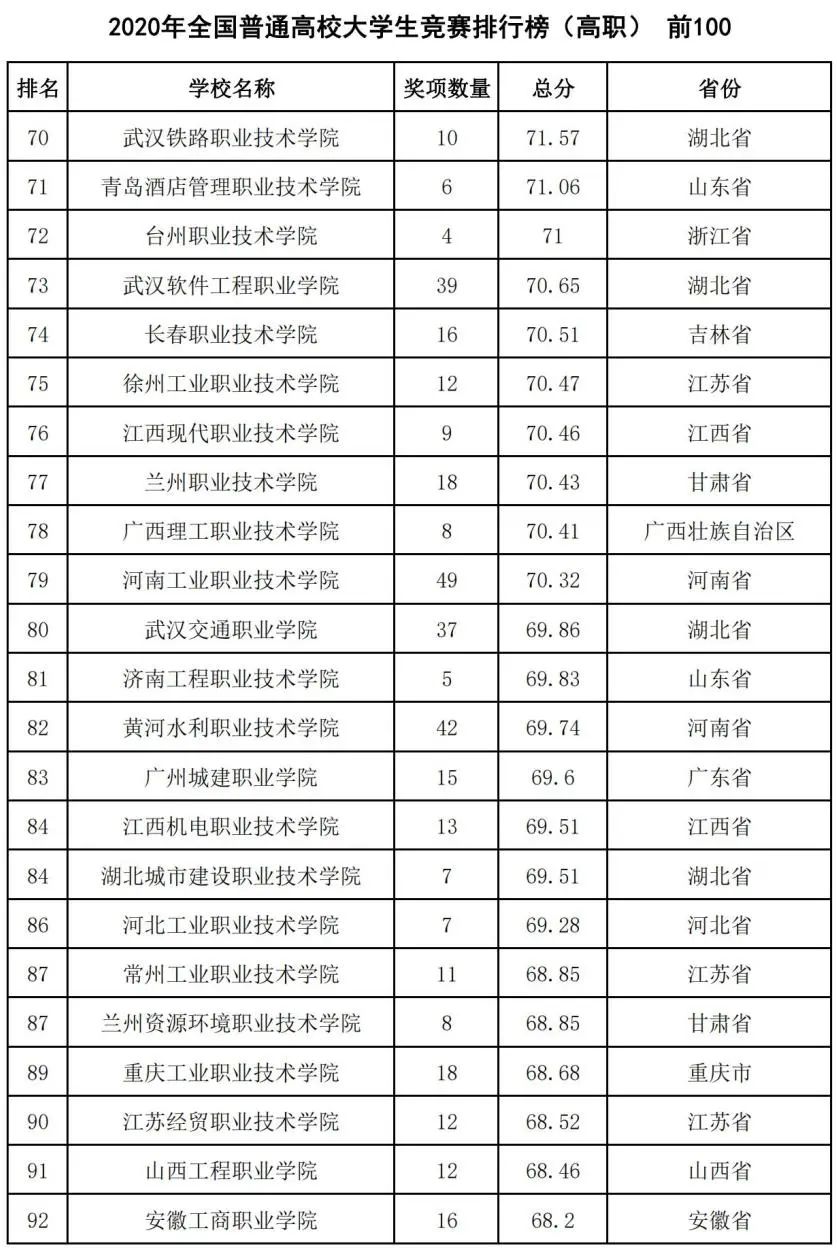 2020年全国普通高校大学生竞赛排行榜（高职） 前100

| 排名 | 学校名称 | 奖项数量 | 总分 | 省份 |
|---|---|---|---|---|
| 70 | 武汉铁路职业技术学院 | 10 | 71.57 | 湖北省 |
| 71 | 青岛酒店管理职业技术学院 | 6 | 71.06 | 山东省 |
| 72 | 台州职业技术学院 | 4 | 71 | 浙江省 |
| 73 | 武汉软件工程职业学院 | 39 | 70.65 | 湖北省 |
| 74 | 长春职业技术学院 | 16 | 70.51 | 吉林省 |
| 75 | 徐州工业职业技术学院 | 12 | 70.47 | 江苏省 |
| 76 | 江西现代职业技术学院 | 9 | 70.46 | 江西省 |
| 77 | 兰州职业技术学院 | 18 | 70.43 | 甘肃省 |
| 78 | 广西理工职业技术学院 | 8 | 70.41 | 广西壮族自治区 |
| 79 | 河南工业职业技术学院 | 49 | 70.32 | 河南省 |
| 80 | 武汉交通职业学院 | 37 | 69.86 | 湖北省 |
| 81 | 济南工程职业技术学院 | 5 | 69.83 | 山东省 |
| 82 | 黄河水利职业技术学院 | 42 | 69.74 | 河南省 |
| 83 | 广州城建职业学院 | 15 | 69.6 | 广东省 |
| 84 | 江西机电职业技术学院 | 13 | 69.51 | 江西省 |
| 84 | 湖北城市建设职业技术学院 | 7 | 69.51 | 湖北省 |
| 86 | 河北工业职业技术学院 | 7 | 69.28 | 河北省 |
| 87 | 常州工业职业技术学院 | 11 | 68.85 | 江苏省 |
| 87 | 兰州资源环境职业技术学院 | 8 | 68.85 | 甘肃省 |
| 89 | 重庆工业职业技术学院 | 18 | 68.68 | 重庆市 |
| 90 | 江苏经贸职业技术学院 | 12 | 68.52 | 江苏省 |
| 91 | 山西工程职业学院 | 12 | 68.46 | 山西省 |
| 92 | 安徽工商职业学院 | 16 | 68.2 | 安徽省 |